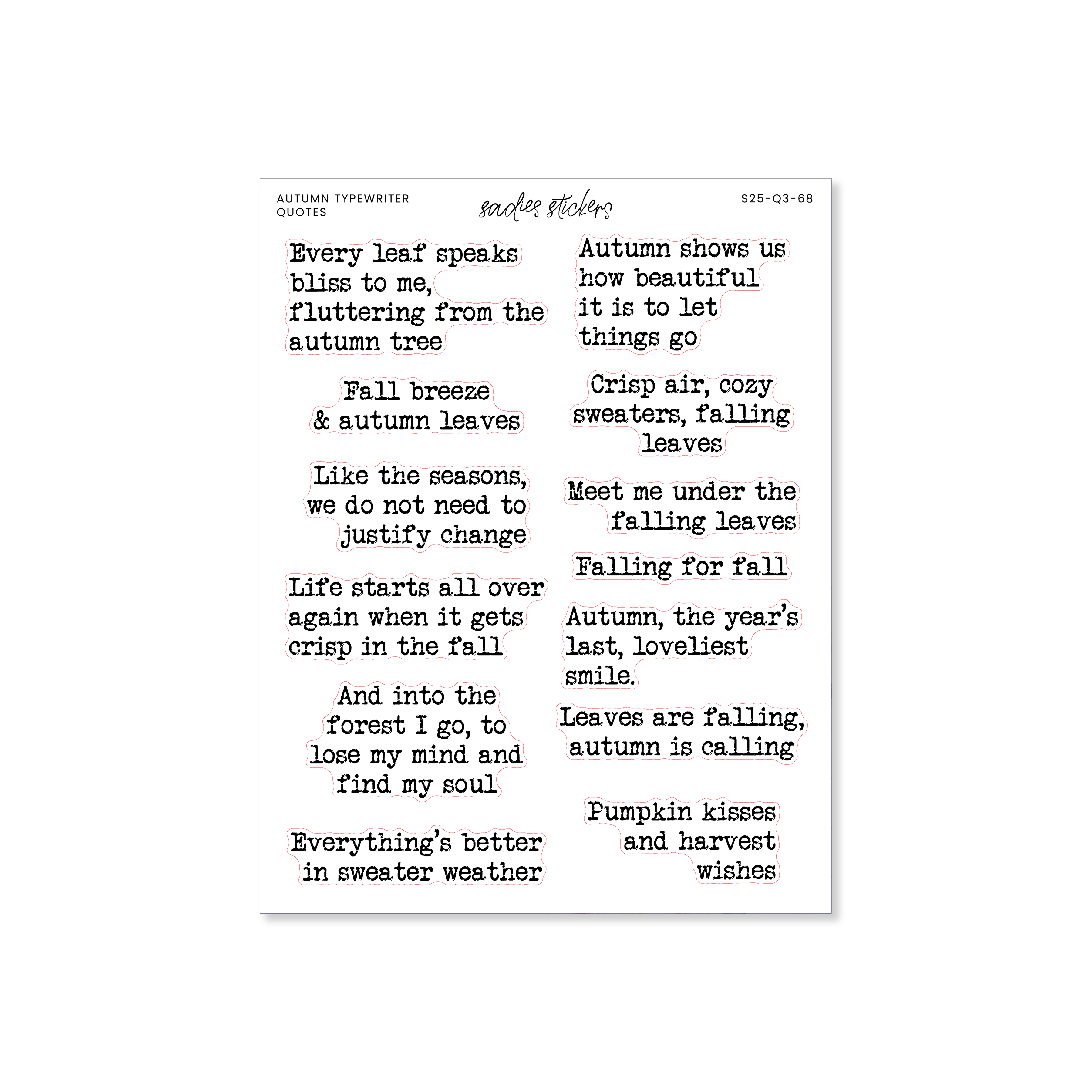 AUTUMN TYPEWRITER QUOTES

sadies stickers

S25-Q3-68

Every leaf speaks bliss to me, fluttering from the autumn tree

Fall breeze & autumn leaves

Like the seasons, we do not need to justify change

Life starts all over again when it gets crisp in the fall

And into the forest I go, to lose my mind and find my soul

Everything's better in sweater weather

Autumn shows us how beautiful it is to let things go

Crisp air, cozy sweaters, falling leaves

Meet me under the falling leaves

Falling for fall

Autumn, the year's last, loveliest smile.

Leaves are falling, autumn is calling

Pumpkin kisses and harvest wishes